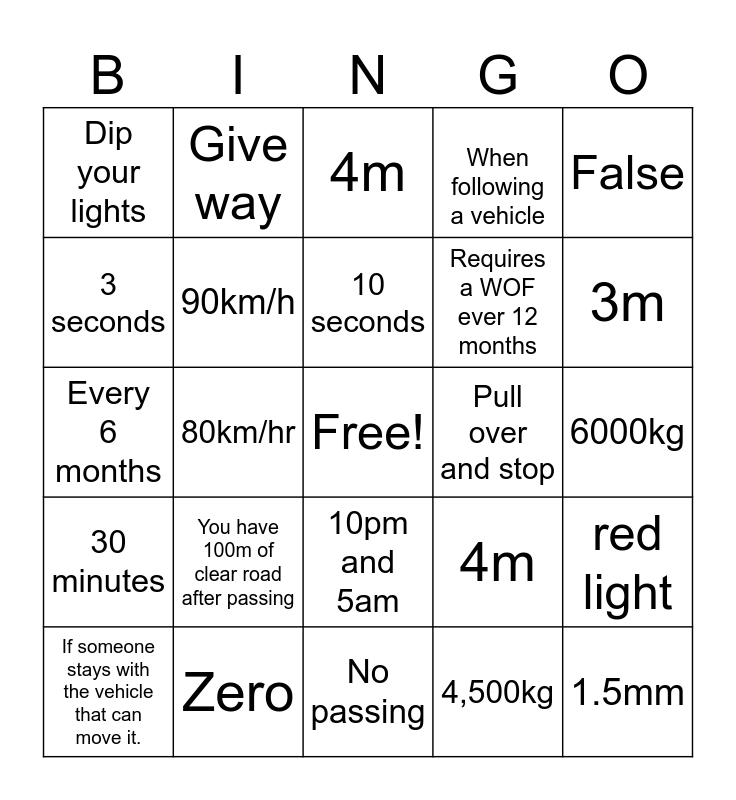 | B | I | N | G | O |
|---|---|---|---|---|
| Dip your lights | Give way | 4m | When following a vehicle | False |
| 3 seconds | 90km/h | 10 seconds | Requires a WOF ever 12 months | 3m |
| Every 6 months | 80km/hr | Free! | Pull over and stop | 6000kg |
| 30 minutes | You have 100m of clear road after passing | 10pm and 5am | 4m | red light |
| If someone stays with the vehicle that can move it. | Zero | No passing | 4,500kg | 1.5mm |